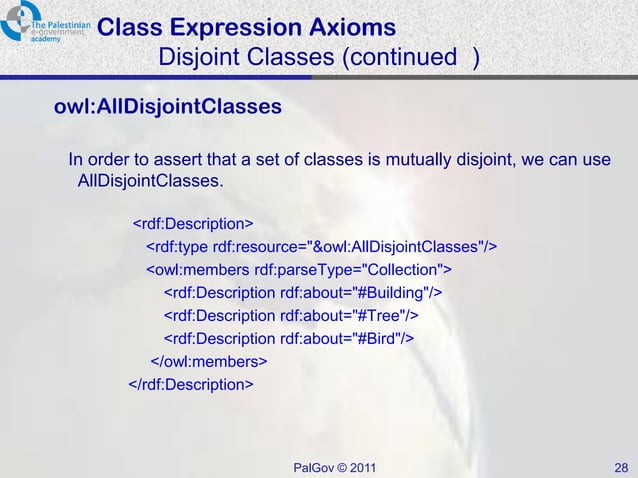 The Palestinian e-government academy

Class Expression Axioms
Disjoint Classes (continued )

owl:AllDisjointClasses

In order to assert that a set of classes is mutually disjoint, we can use AllDisjointClasses.

<rdf:Description>
<rdf:type rdf:resource="&owl:AllDisjointClasses"/>
<owl:members rdf:parseType="Collection">
<rdf:Description rdf:about="#Building"/>
<rdf:Description rdf:about="#Tree"/>
<rdf:Description rdf:about="#Bird"/>
</owl:members>
</rdf:Description>

PalGov © 2011

28